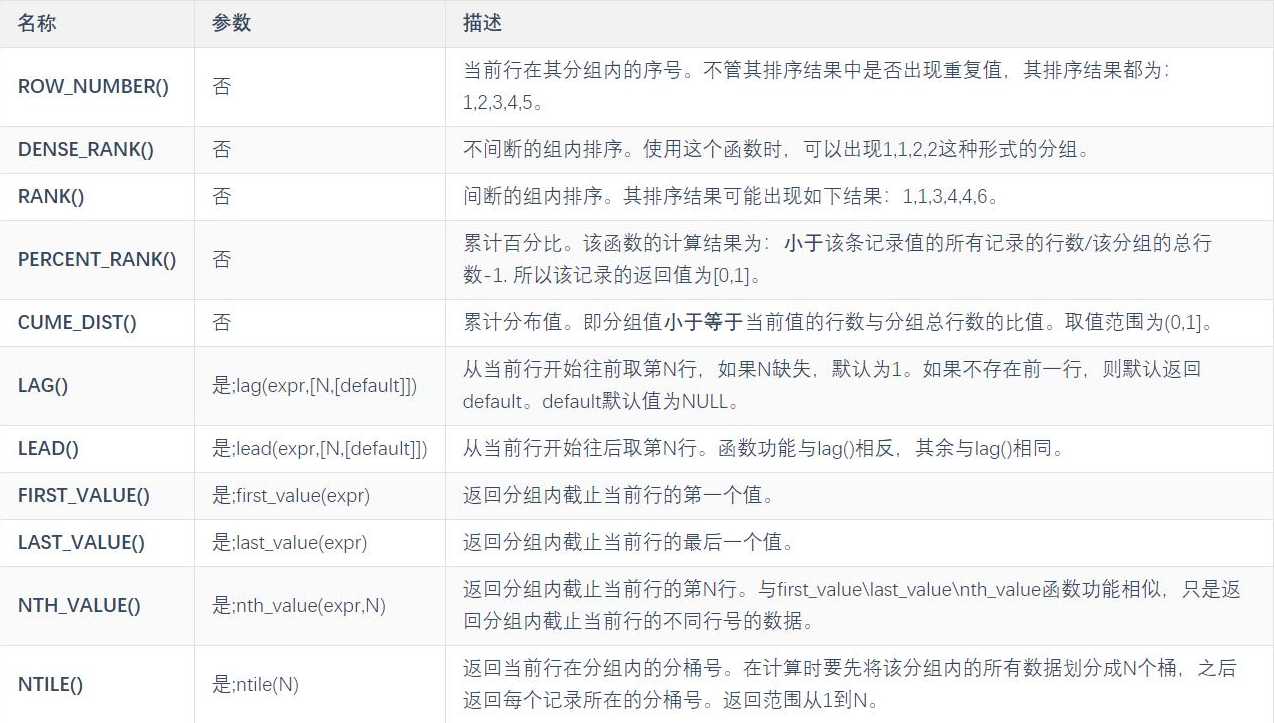 | 名称 | 参数 | 描述 |
|---|---|---|
| ROW_NUMBER() | 否 | 当前行在其分组内的序号。不管其排序结果中是否出现重复值，其排序结果都为：1,2,3,4,5。 |
| DENSE_RANK() | 否 | 不间断的组内排序。使用这个函数时，可以出现1,1,2,2这种形式的分组。 |
| RANK() | 否 | 间断的组内排序。其排序结果可能出现如下结果：1,1,3,4,4,6。 |
| PERCENT_RANK() | 否 | 累计百分比。该函数的计算结果为：小于该条记录值的所有记录的行数/该分组的总行数-1. 所以该记录的返回值为[0,1]。 |
| CUME_DIST() | 否 | 累计分布值。即分组值小于等于当前值的行数与分组总行数的比值。取值范围为(0,1]。 |
| LAG() | 是;lag(expr,[N,[default]]) | 从当前行开始往前取第N行，如果N缺失，默认为1。如果不存在前一行，则默认返回default。default默认值为NULL。 |
| LEAD() | 是;lead(expr,[N,[default]]) | 从当前行开始往后取第N行。函数功能与lag()相反，其余与lag()相同。 |
| FIRST_VALUE() | 是;first_value(expr) | 返回分组内截止当前行的第一个值。 |
| LAST_VALUE() | 是;last_value(expr) | 返回分组内截止当前行的最后一个值。 |
| NTH_VALUE() | 是;nth_value(expr,N) | 返回分组内截止当前行的第N行。与first_value\last_value\nth_value函数功能相似，只是返回分组内截止当前行的不同行号的数据。 |
| NTILE() | 是;ntile(N) | 返回当前行在分组内的分桶号。在计算时要先将该分组内的所有数据划分成N个桶，之后返回每个记录所在的分桶号。返回范围从1到N。 |